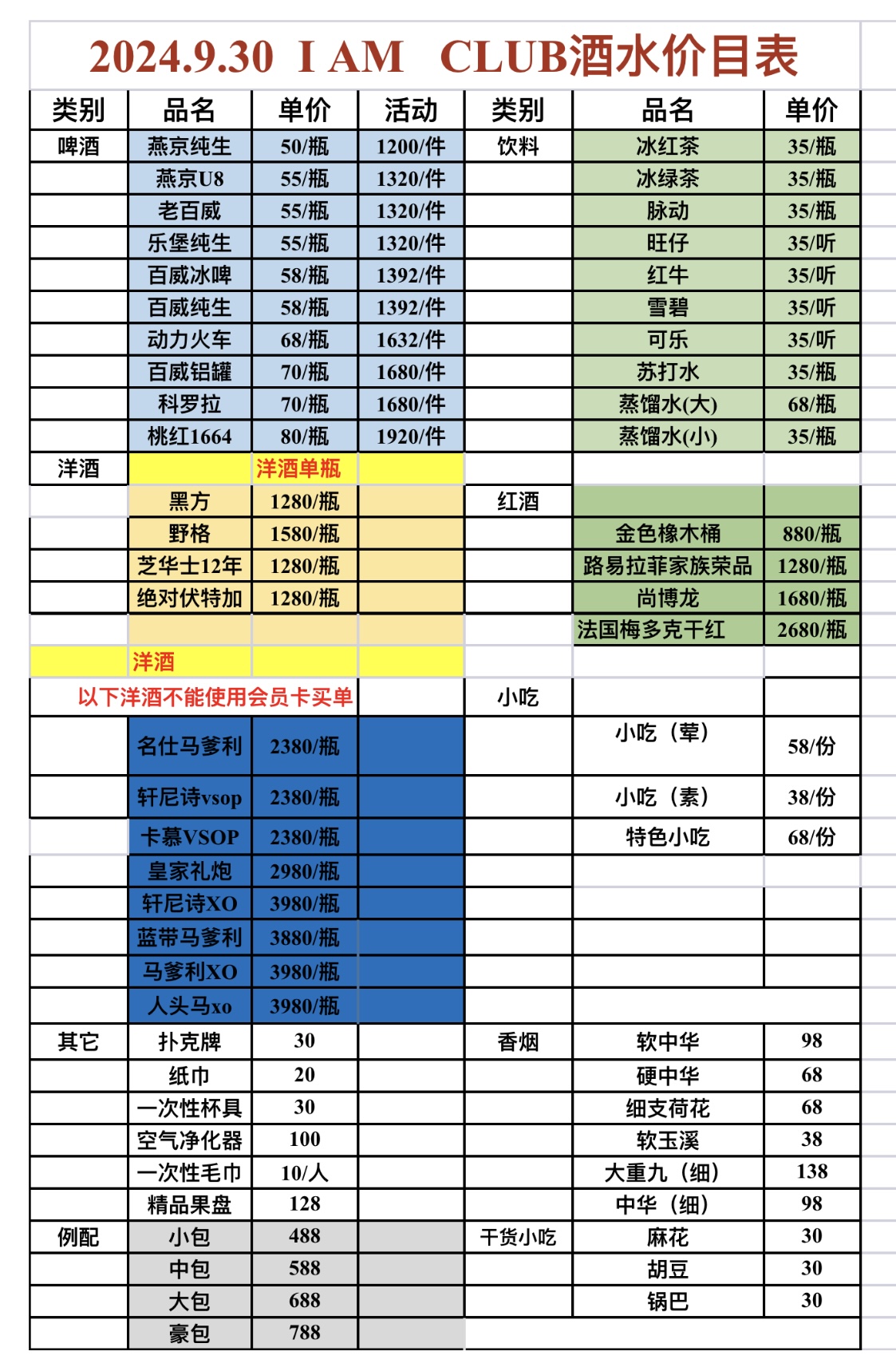 2024.9.30 I AM CLUB酒水价目表

| 类别 | 品名 | 单价 | 活动 | 类别 | 品名 | 单价 |
|---|---|---|---|---|---|---|
| 啤酒 | 燕京纯生 | 50/瓶 | 1200/件 | 饮料 | 冰红茶 | 35/瓶 |
| | 燕京U8 | 55/瓶 | 1320/件 | | 冰绿茶 | 35/瓶 |
| | 老百威 | 55/瓶 | 1320/件 | | 脉动 | 35/瓶 |
| | 乐堡纯生 | 55/瓶 | 1320/件 | | 旺仔 | 35/听 |
| | 百威冰啤 | 58/瓶 | 1392/件 | | 红牛 | 35/听 |
| | 百威纯生 | 58/瓶 | 1392/件 | | 雪碧 | 35/听 |
| | 动力火车 | 68/瓶 | 1632/件 | | 可乐 | 35/听 |
| | 百威铝罐 | 70/瓶 | 1680/件 | | 苏打水 | 35/瓶 |
| | 科罗拉 | 70/瓶 | 1680/件 | | 蒸馏水(大) | 68/瓶 |
| | 桃红1664 | 80/瓶 | 1920/件 | | 蒸馏水(小) | 35/瓶 |
| 洋酒 | | 洋酒单瓶 | | | | |
| | 黑方 | 1280/瓶 | | 红酒 | | |
| | 野格 | 1580/瓶 | | | 金色橡木桶 | 880/瓶 |
| | 芝华士12年 | 1280/瓶 | | | 路易拉菲家族荣品 | 1280/瓶 |
| | 绝对伏特加 | 1280/瓶 | | | 尚博龙 | 1680/瓶 |
| | | | | | 法国梅多克干红 | 2680/瓶 |
| | 洋酒 | | | | | |
| 以下洋酒不能使用会员卡买单 | | | | 小吃 | | |
| | 名仕马爹利 | 2380/瓶 | | | 小吃（荤） | 58/份 |
| | 轩尼诗vsop | 2380/瓶 | | | 小吃（素） | 38/份 |
| | 卡慕VSOP | 2380/瓶 | | | 特色小吃 | 68/份 |
| | 皇家礼炮 | 2980/瓶 | | | | |
| | 轩尼诗XO | 3980/瓶 | | | | |
| | 蓝带马爹利 | 3880/瓶 | | | | |
| | 马爹利XO | 3980/瓶 | | | | |
| | 人头马xo | 3980/瓶 | | | | |
| 其它 | 扑克牌 | 30 | | 香烟 | 软中华 | 98 |
| | 纸巾 | 20 | | | 硬中华 | 68 |
| | 一次性杯具 | 30 | | | 细支荷花 | 68 |
| | 空气净化器 | 100 | | | 软玉溪 | 38 |
| | 一次性毛巾 | 10/人 | | | 大重九（细） | 138 |
| | 精品果盘 | 128 | | | 中华（细） | 98 |
| 例配 | 小包 | 488 | | 干货小吃 | 麻花 | 30 |
| | 中包 | 588 | | | 胡豆 | 30 |
| | 大包 | 688 | | | 锅巴 | 30 |
| | 豪包 | 788 | | | | |